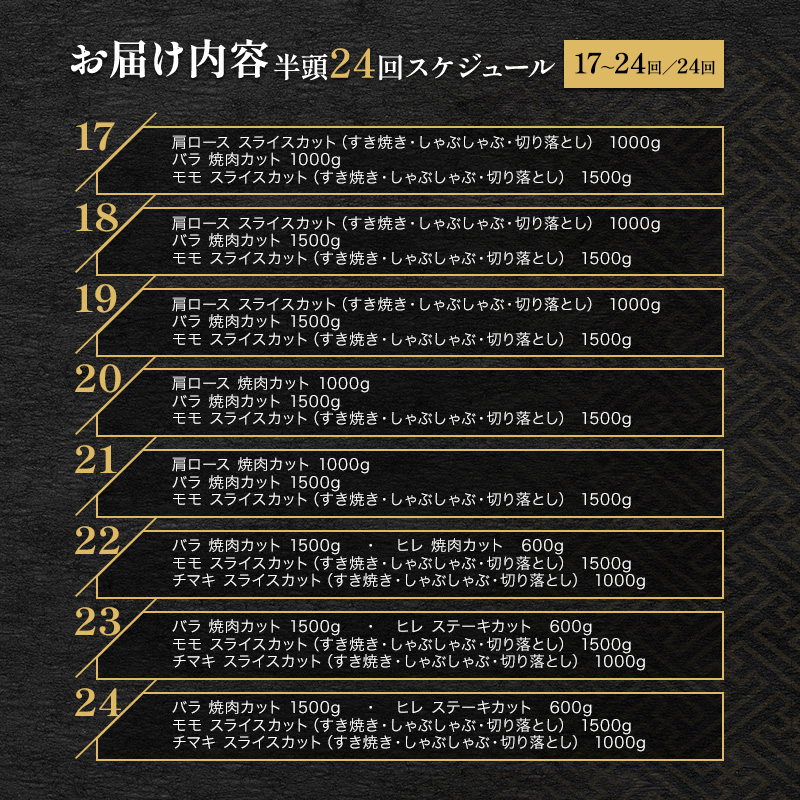 お届け内容 半頭24回スケジュール

17~24回／24回

17
肩ロース スライスカット（すき焼き・しゃぶしゃぶ・切り落とし） 1000g
バラ 焼肉カット 1000g
モモ スライスカット（すき焼き・しゃぶしゃぶ・切り落とし） 1500g

18
肩ロース スライスカット（すき焼き・しゃぶしゃぶ・切り落とし） 1000g
バラ 焼肉カット 1500g
モモ スライスカット（すき焼き・しゃぶしゃぶ・切り落とし） 1500g

19
肩ロース スライスカット（すき焼き・しゃぶしゃぶ・切り落とし） 1000g
バラ 焼肉カット 1500g
モモ スライスカット（すき焼き・しゃぶしゃぶ・切り落とし） 1500g

20
肩ロース 焼肉カット 1000g
バラ 焼肉カット 1500g
モモ スライスカット（すき焼き・しゃぶしゃぶ・切り落とし） 1500g

21
肩ロース 焼肉カット 1000g
バラ 焼肉カット 1500g
モモ スライスカット（すき焼き・しゃぶしゃぶ・切り落とし） 1500g

22
バラ 焼肉カット 1500g ・ ヒレ 焼肉カット 600g
モモ スライスカット（すき焼き・しゃぶしゃぶ・切り落とし） 1500g
チマキ スライスカット（すき焼き・しゃぶしゃぶ・切り落とし） 1000g

23
バラ 焼肉カット 1500g ・ ヒレ ステーキカット 600g
モモ スライスカット（すき焼き・しゃぶしゃぶ・切り落とし） 1500g
チマキ スライスカット（すき焼き・しゃぶしゃぶ・切り落とし） 1000g

24
バラ 焼肉カット 1500g ・ ヒレ ステーキカット 600g
モモ スライスカット（すき焼き・しゃぶしゃぶ・切り落とし） 1500g
チマキ スライスカット（すき焼き・しゃぶしゃぶ・切り落とし） 1000g